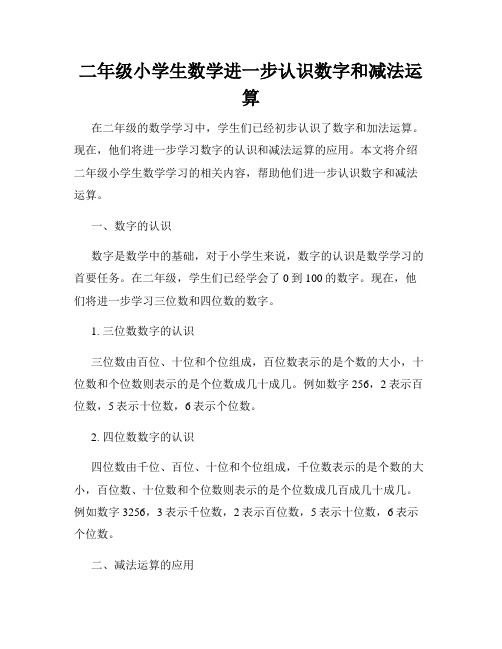 二年级小学生数学进一步认识数字和减法运算

在二年级的数学学习中，学生们已经初步认识了数字和加法运算。现在，他们将进一步学习数字的认识和减法运算的应用。本文将介绍二年级小学生数学学习的相关内容，帮助他们进一步认识数字和减法运算。

一、数字的认识

数字是数学中的基础，对于小学生来说，数字的认识是数学学习的首要任务。在二年级，学生们已经学会了 0 到 100 的数字。现在，他们将进一步学习三位数和四位数的数字。

1. 三位数数字的认识

三位数由百位、十位和个位组成，百位数表示的是个数的大小，十位数和个位数则表示的是个位数成几十成几。例如数字 256，2 表示百位数，5 表示十位数，6 表示个位数。

2. 四位数数字的认识

四位数由千位、百位、十位和个位组成，千位数表示的是个数的大小，百位数、十位数和个位数则表示的是个位数成几百成几十成几。例如数字 3256，3 表示千位数，2 表示百位数，5 表示十位数，6 表示个位数。

二、减法运算的应用